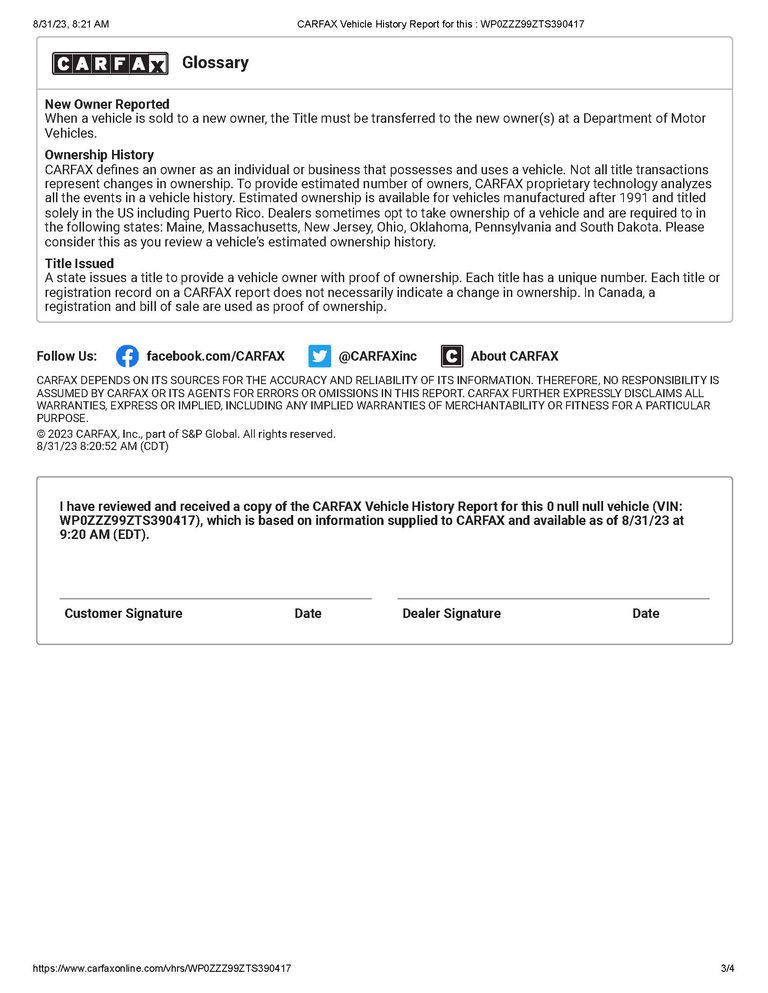 8/31/23, 8:21 AM CARFAX Vehicle History Report for this : WP0ZZZ99ZTS390417

CARFAX Glossary

**New Owner Reported**
When a vehicle is sold to a new owner, the Title must be transferred to the new owner(s) at a Department of Motor Vehicles.

**Ownership History**
CARFAX defines an owner as an individual or business that possesses and uses a vehicle. Not all title transactions represent changes in ownership. To provide estimated number of owners, CARFAX proprietary technology analyzes all the events in a vehicle history. Estimated ownership is available for vehicles manufactured after 1991 and titled solely in the US including Puerto Rico. Dealers sometimes opt to take ownership of a vehicle and are required to in the following states: Maine, Massachusetts, New Jersey, Ohio, Oklahoma, Pennsylvania and South Dakota. Please consider this as you review a vehicle's estimated ownership history.

**Title Issued**
A state issues a title to provide a vehicle owner with proof of ownership. Each title has a unique number. Each title or registration record on a CARFAX report does not necessarily indicate a change in ownership. In Canada, a registration and bill of sale are used as proof of ownership.

Follow Us: facebook.com/CARFAX @CARFAXinc About CARFAX

CARFAX DEPENDS ON ITS SOURCES FOR THE ACCURACY AND RELIABILITY OF ITS INFORMATION. THEREFORE, NO RESPONSIBILITY IS ASSUMED BY CARFAX OR ITS AGENTS FOR ERRORS OR OMISSIONS IN THIS REPORT. CARFAX FURTHER EXPRESSLY DISCLAIMS ALL WARRANTIES, EXPRESS OR IMPLIED, INCLUDING ANY IMPLIED WARRANTIES OF MERCHANTABILITY OR FITNESS FOR A PARTICULAR PURPOSE.
© 2023 CARFAX, Inc., part of S&P Global. All rights reserved.
8/31/23 8:20:52 AM (CDT)

I have reviewed and received a copy of the CARFAX Vehicle History Report for this 0 null null vehicle (VIN: WP0ZZZ99ZTS390417), which is based on information supplied to CARFAX and available as of 8/31/23 at 9:20 AM (EDT).

Customer Signature Date Dealer Signature Date

https://www.carfaxonline.com/vhrs/WP0ZZZ99ZTS390417 3/4